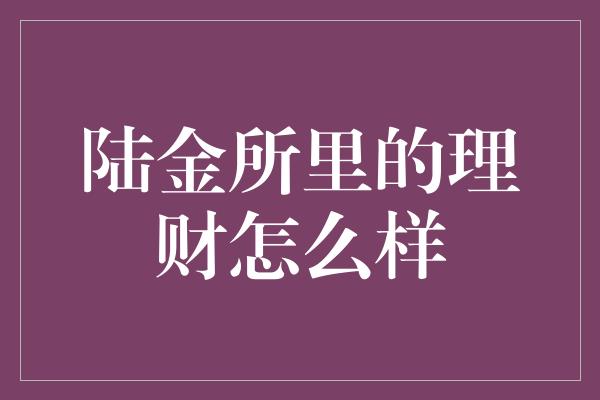 陆金所里的理财怎么样